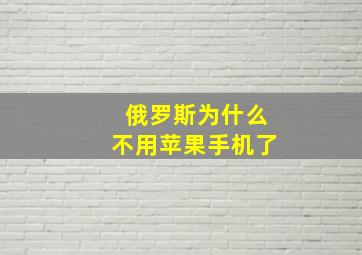 俄罗斯为什么
不用苹果手机了